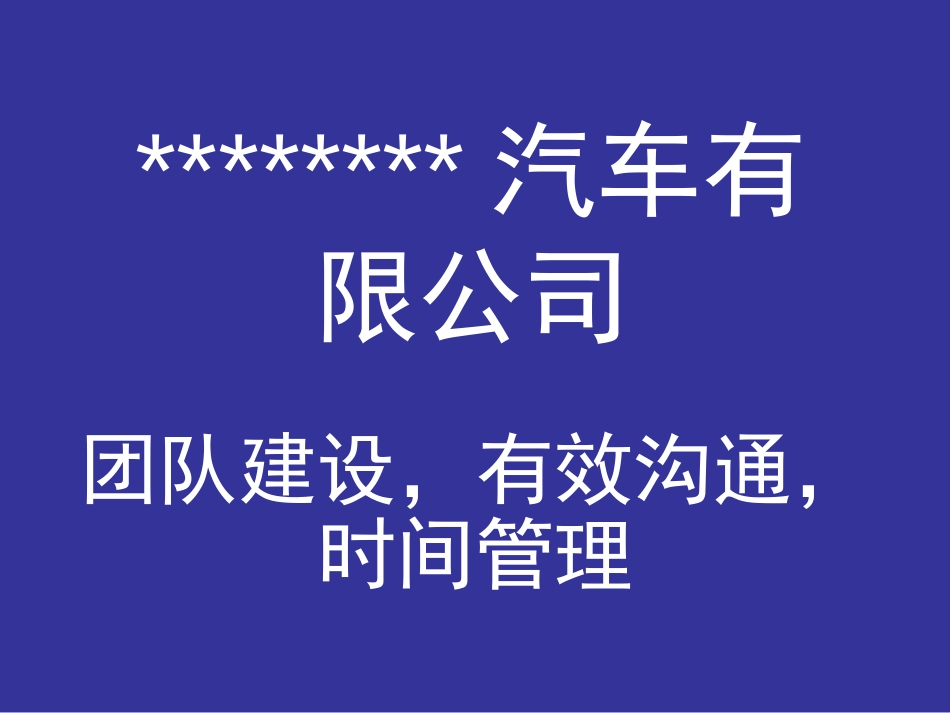 ******** 汽车有限公司

团队建设，有效沟通，时间管理